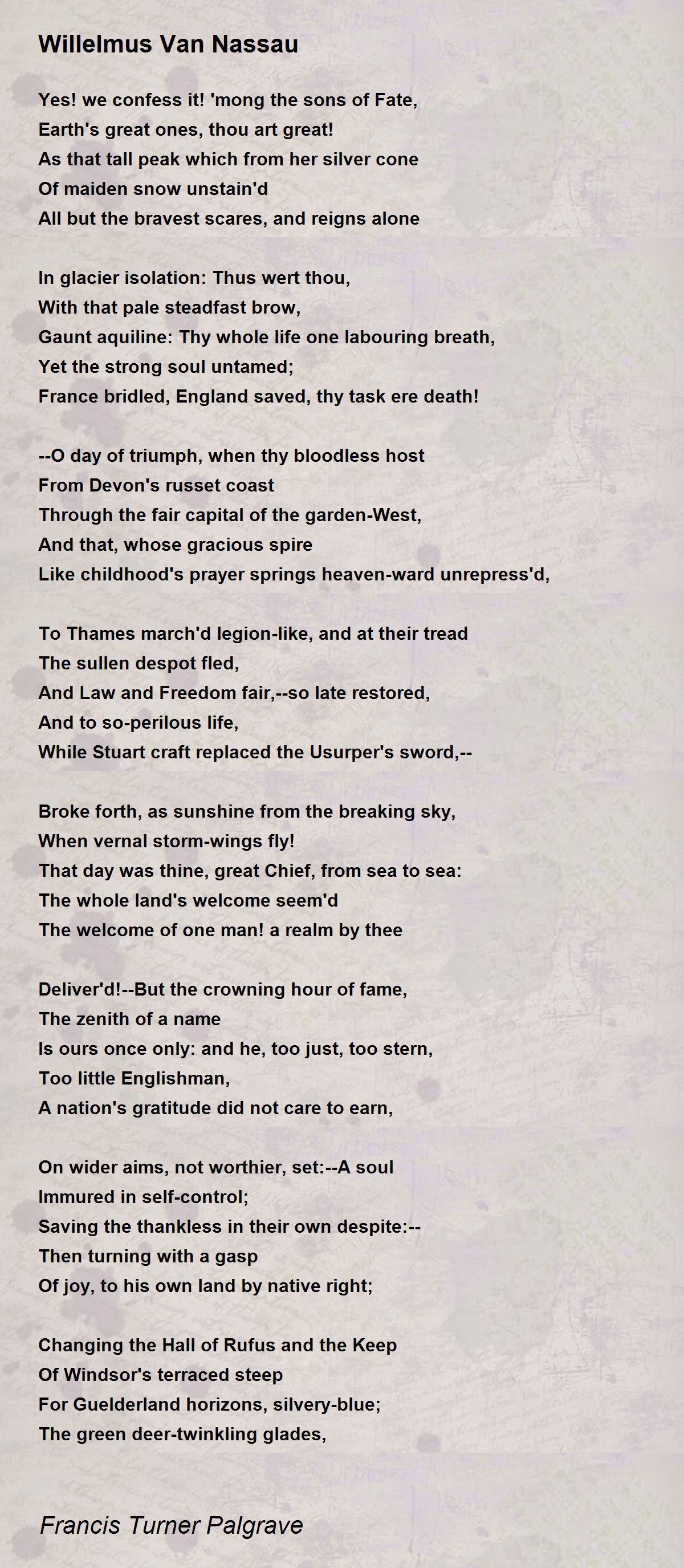 Willelmus Van Nassau

Yes! we confess it! 'mong the sons of Fate,
Earth's great ones, thou art great!
As that tall peak which from her silver cone
Of maiden snow unstain'd
All but the bravest scares, and reigns alone

In glacier isolation: Thus wert thou,
With that pale steadfast brow,
Gaunt aquiline: Thy whole life one labouring breath,
Yet the strong soul untamed;
France bridled, England saved, thy task ere death!

--O day of triumph, when thy bloodless host
From Devon's russet coast
Through the fair capital of the garden-West,
And that, whose gracious spire
Like childhood's prayer springs heaven-ward unrepress'd,

To Thames march'd legion-like, and at their tread
The sullen despot fled,
And Law and Freedom fair,--so late restored,
And to so-perilous life,
While Stuart craft replaced the Usurper's sword,--

Broke forth, as sunshine from the breaking sky,
When vernal storm-wings fly!
That day was thine, great Chief, from sea to sea:
The whole land's welcome seem'd
The welcome of one man! a realm by thee

Deliver'd!--But the crowning hour of fame,
The zenith of a name
Is ours once only: and he, too just, too stern,
Too little Englishman,
A nation's gratitude did not care to earn,

On wider aims, not worthier, set:--A soul
Immured in self-control;
Saving the thankless in their own despite:--
Then turning with a gasp
Of joy, to his own land by native right;

Changing the Hall of Rufus and the Keep
Of Windsor's terraced steep
For Guelderland horizons, silvery-blue;
The green deer-twinkling glades,

Francis Turner Palgrave